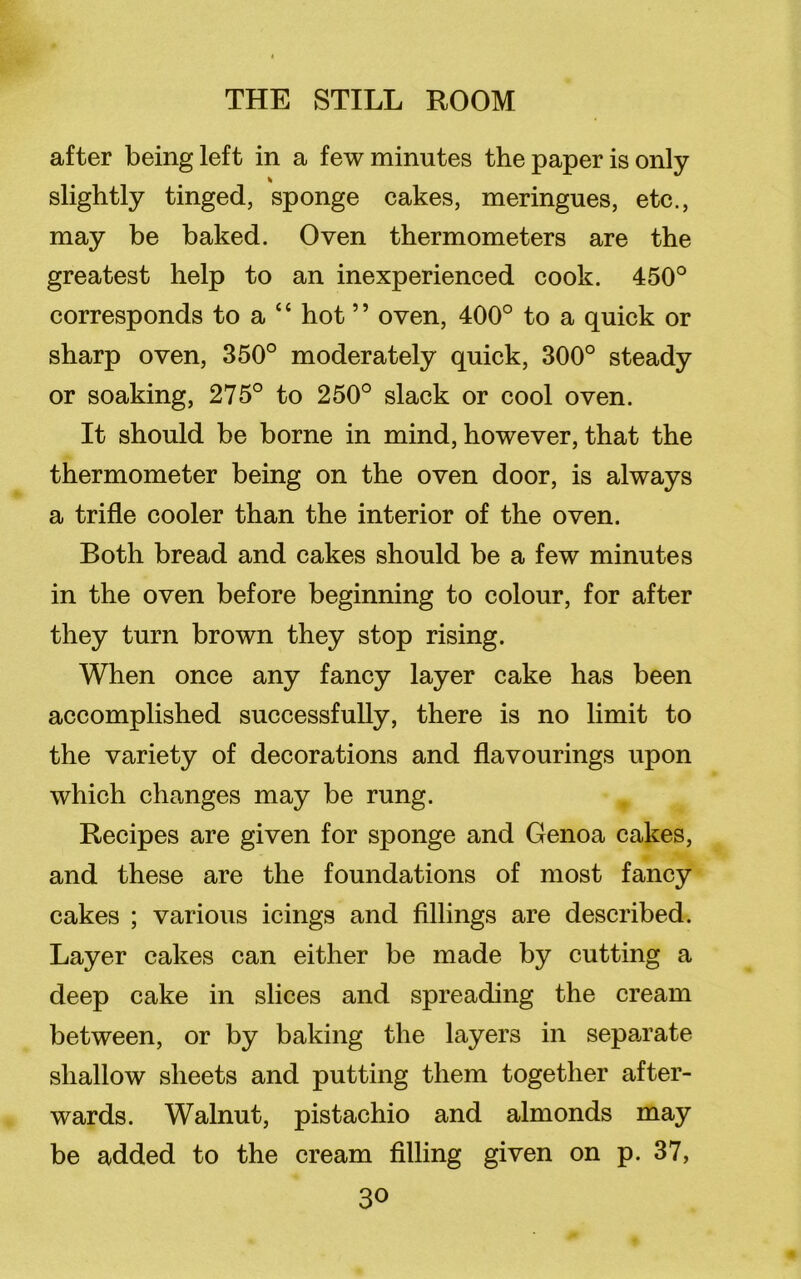 THE STILL ROOM

after being left in a few minutes the paper is only slightly tinged, sponge cakes, meringues, etc., may be baked. Oven thermometers are the greatest help to an inexperienced cook. 450° corresponds to a “ hot ” oven, 400° to a quick or sharp oven, 350° moderately quick, 300° steady or soaking, 275° to 250° slack or cool oven.

It should be borne in mind, however, that the thermometer being on the oven door, is always a trifle cooler than the interior of the oven.

Both bread and cakes should be a few minutes in the oven before beginning to colour, for after they turn brown they stop rising.

When once any fancy layer cake has been accomplished successfully, there is no limit to the variety of decorations and flavourings upon which changes may be rung.

Recipes are given for sponge and Genoa cakes, and these are the foundations of most fancy cakes ; various icings and fillings are described. Layer cakes can either be made by cutting a deep cake in slices and spreading the cream between, or by baking the layers in separate shallow sheets and putting them together afterwards. Walnut, pistachio and almonds may be added to the cream filling given on p. 37,

30